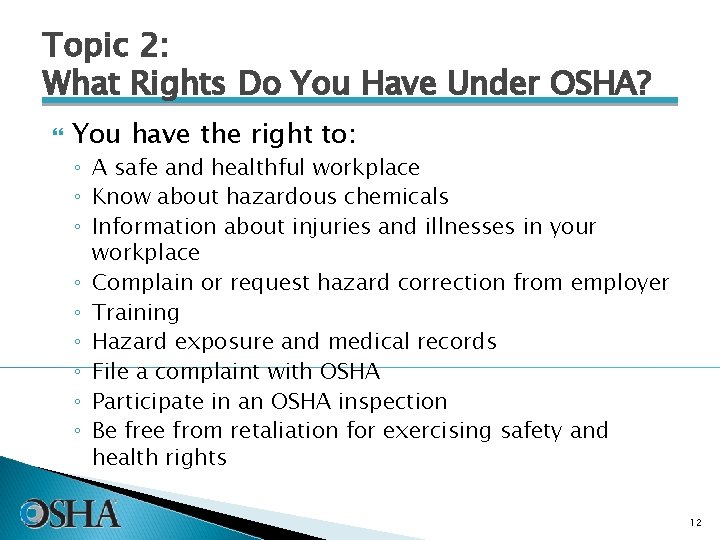 Topic 2:
What Rights Do You Have Under OSHA?

You have the right to:
◦ A safe and healthful workplace
◦ Know about hazardous chemicals
◦ Information about injuries and illnesses in your workplace
◦ Complain or request hazard correction from employer
◦ Training
◦ Hazard exposure and medical records
◦ File a complaint with OSHA
◦ Participate in an OSHA inspection
◦ Be free from retaliation for exercising safety and health rights

OSHA

12